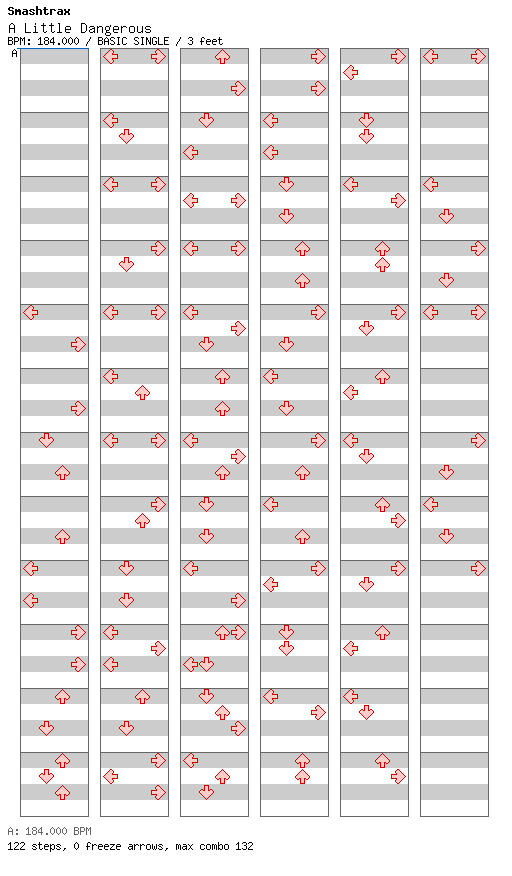 Smashtrax
A Little Dangerous
BPM: 184.000 / BASIC SINGLE / 3 feet
A

A: 184.000 BPM
122 steps, 0 freeze arrows, max combo 132